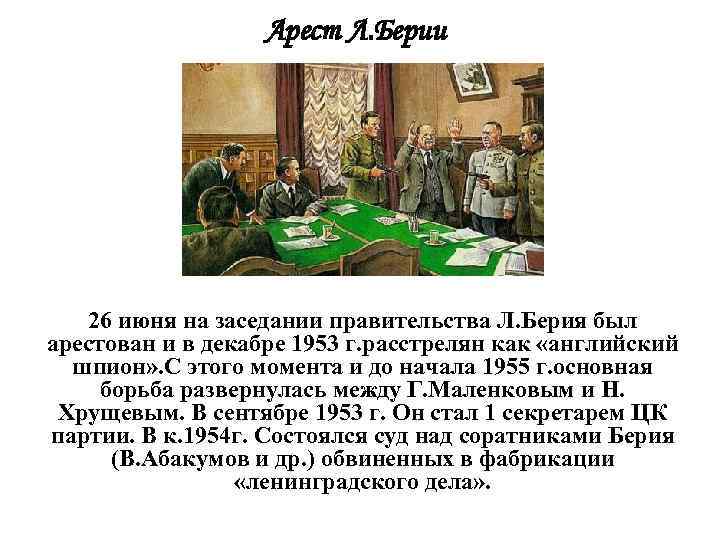 Арест Л.Берии

26 июня на заседании правительства Л.Берия был арестован и в декабре 1953 г.расстрелян как «английский шпион».С этого момента и до начала 1955 г.основная борьба развернулась между Г.Маленковым и Н. Хрущевым. В сентябре 1953 г. Он стал 1 секретарем ЦК партии. В к.1954г. Состоялся суд над соратниками Берия (В.Абакумов и др.) обвиненных в фабрикации «ленинградского дела».